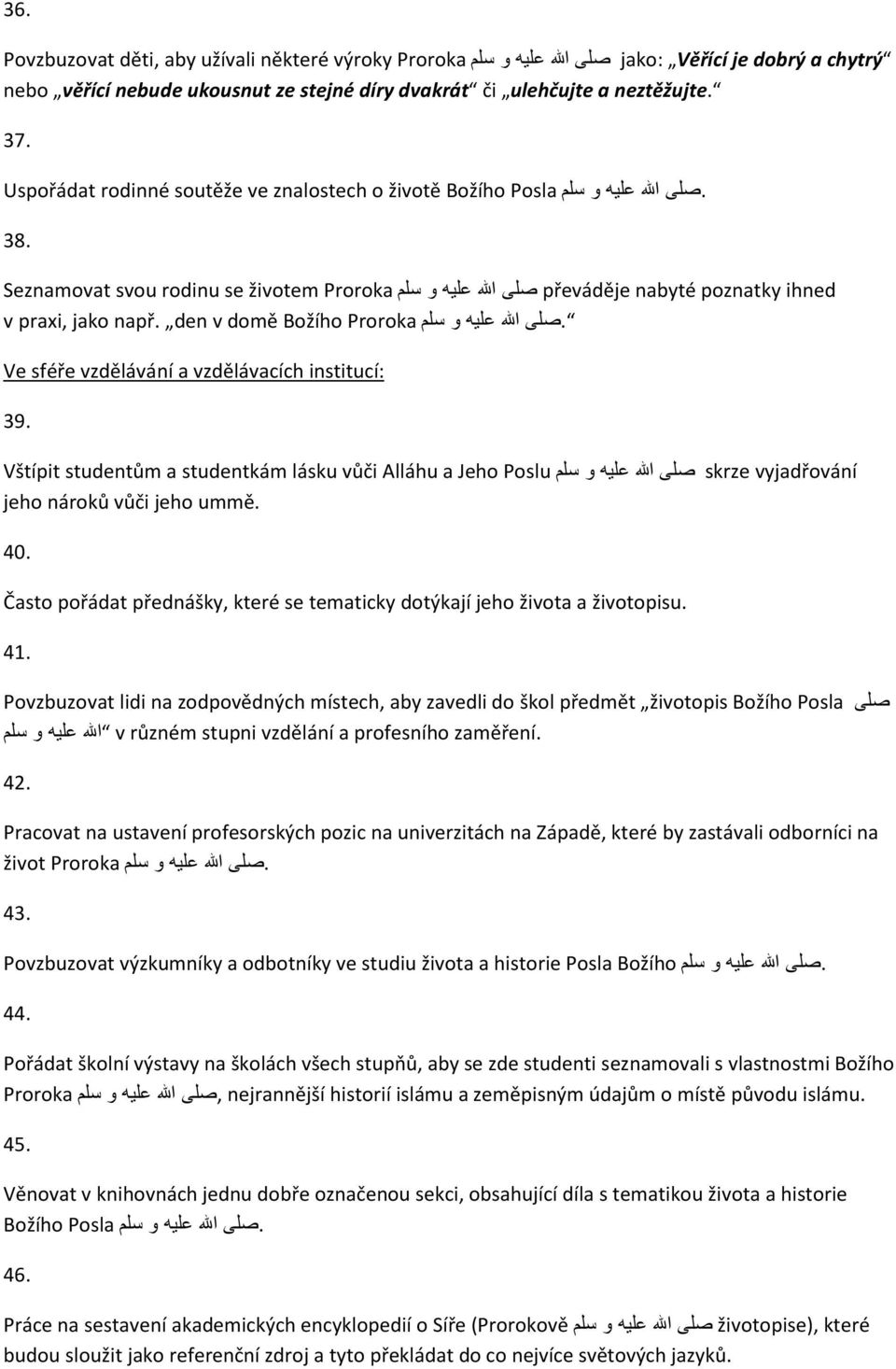 36.

Povzbuzovat děti, aby užívali některé výroky Proroka صلى الله عليه و سلم jako: „Věřící je dobrý a chytrý“ nebo „věřící nebude ukousnut ze stejné díry dvakrát“ či „ulehčujte a neztěžujte.“

37.

Uspořádat rodinné soutěže ve znalostech o životě Božího Posla صلى الله عليه و سلم.

38.

Seznamovat svou rodinu se životem Proroka صلى الله عليه و سلم převáděje nabyté poznatky ihned v praxi, jako např. „den v domě Božího Proroka صلى الله عليه و سلم.“

Ve sféře vzdělávání a vzdělávacích institucí:

39.

Vštípit studentům a studentkám lásku vůči Alláhu a Jeho Poslu صلى الله عليه و سلم skrze vyjadřování jeho nároků vůči jeho ummě.

40.

Často pořádat přednášky, které se tematicky dotýkají jeho života a životopisu.

41.

Povzbuzovat lidi na zodpovědných místech, aby zavedli do škol předmět „životopis Božího Posla صلى الله عليه و سلم“ v různém stupni vzdělání a profesního zaměření.

42.

Pracovat na ustavení profesorských pozic na univerzitách na Západě, které by zastávali odborníci na život Proroka صلى الله عليه و سلم.

43.

Povzbuzovat výzkumníky a odbotníky ve studiu života a historie Posla Božího صلى الله عليه و سلم.

44.

Pořádat školní výstavy na školách všech stupňů, aby se zde studenti seznamovali s vlastnostmi Božího Proroka صلى الله عليه و سلم, nejrannější historií islámu a zeměpisným údajům o místě původu islámu.

45.

Věnovat v knihovnách jednu dobře označenou sekci, obsahující díla s tematikou života a historie Božího Posla صلى الله عليه و سلم.

46.

Práce na sestavení akademických encyklopedií o Síře (Prorokově صلى الله عليه و سلم životopise), které budou sloužit jako referenční zdroj a tyto překládat do co nejvíce světových jazyků.